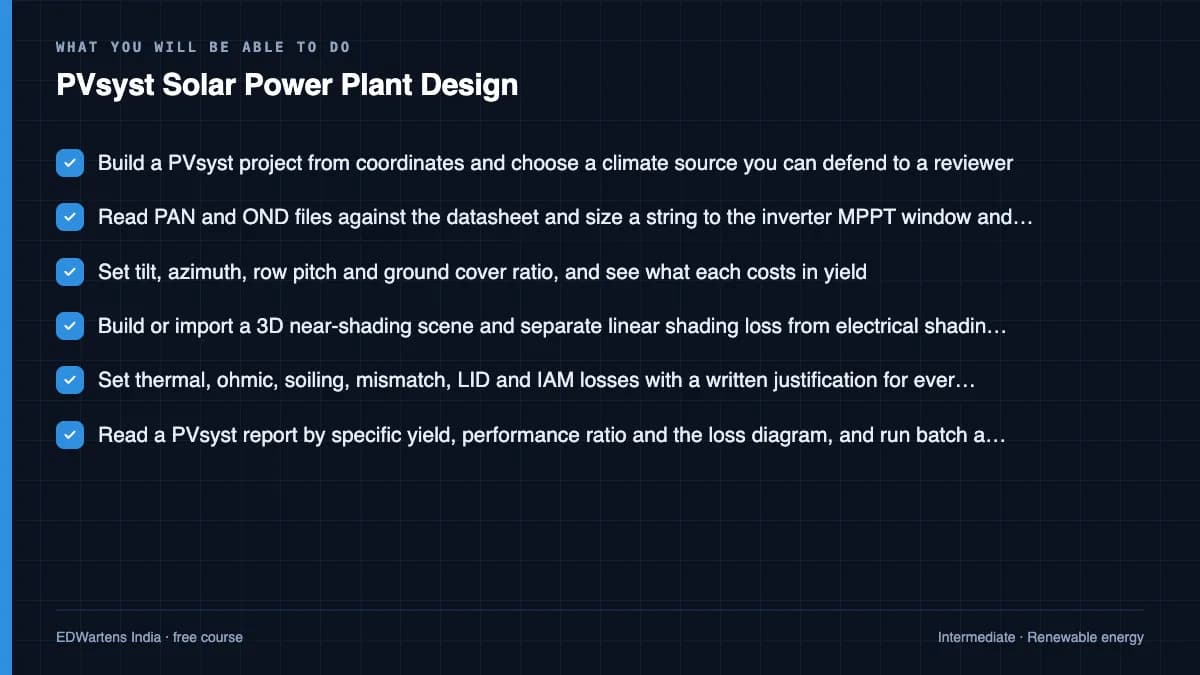 WHAT YOU WILL BE ABLE TO DO

PVsyst Solar Power Plant Design

Build a PVsyst project from coordinates and choose a climate source you can defend to a reviewer

Read PAN and OND files against the datasheet and size a string to the inverter MPPT window and…

Set tilt, azimuth, row pitch and ground cover ratio, and see what each costs in yield

Build or import a 3D near-shading scene and separate linear shading loss from electrical shadin…

Set thermal, ohmic, soiling, mismatch, LID and IAM losses with a written justification for ever…

Read a PVsyst report by specific yield, performance ratio and the loss diagram, and run batch a…

EDWartens India · free course

Intermediate · Renewable energy